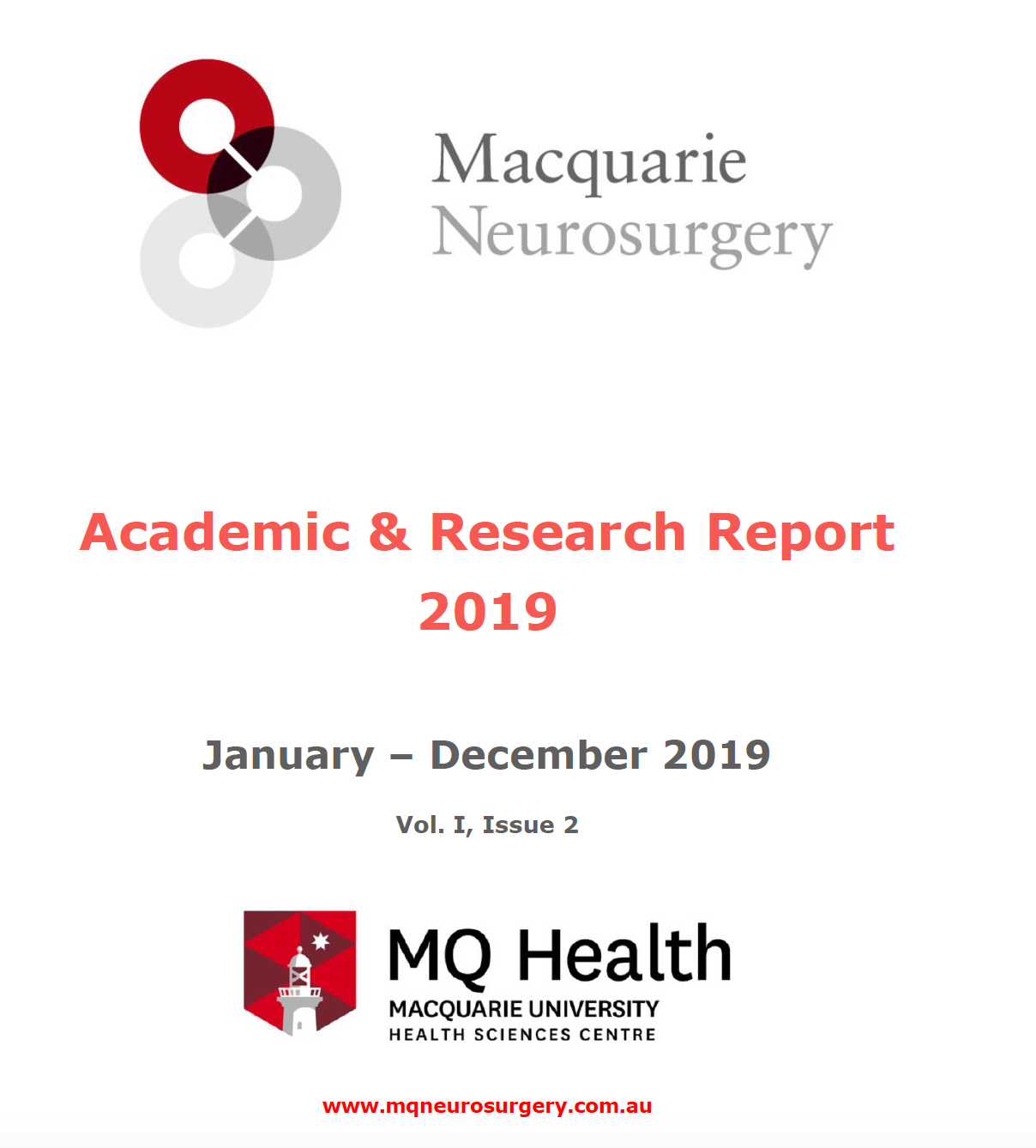 Macquarie
Neurosurgery

Academic & Research Report
2019

January – December 2019

Vol. I, Issue 2

MQ Health
MACQUARIE UNIVERSITY
HEALTH SCIENCES CENTRE

www.mqneurosurgery.com.au